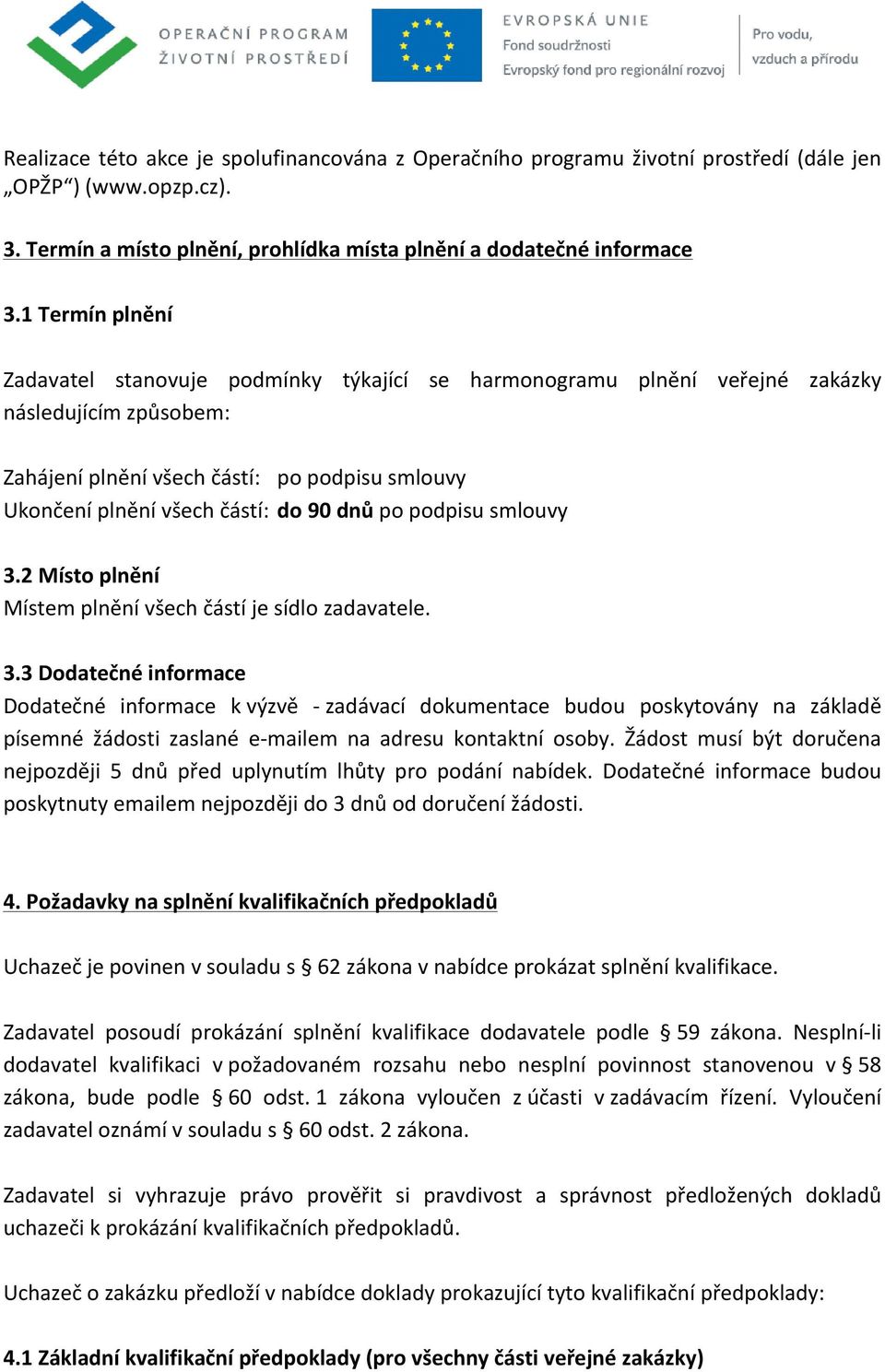 OPERAČNÍ PROGRAM ŽIVOTNÍ PROSTŘEDÍ

EVROPSKÁ UNIE
Fond soudržnosti
Evropský fond pro regionální rozvoj

Pro vodu, vzduch a přírodu

Realizace této akce je spolufinancována z Operačního programu životní prostředí (dále jen „OPŽP“) (www.opzp.cz).

3. Termín a místo plnění, prohlídka místa plnění a dodatečné informace

3.1 Termín plnění

Zadavatel stanovuje podmínky týkající se harmonogramu plnění veřejné zakázky následujícím způsobem:

Zahájení plnění všech částí: po podpisu smlouvy
Ukončení plnění všech částí: do 90 dnů po podpisu smlouvy

3.2 Místo plnění
Místem plnění všech částí je sídlo zadavatele.

3.3 Dodatečné informace
Dodatečné informace k výzvě - zadávací dokumentace budou poskytovány na základě písemné žádosti zaslané e-mailem na adresu kontaktní osoby. Žádost musí být doručena nejpozději 5 dnů před uplynutím lhůty pro podání nabídek. Dodatečné informace budou poskytnuty emailem nejpozději do 3 dnů od doručení žádosti.

4. Požadavky na splnění kvalifikačních předpokladů

Uchazeč je povinen v souladu s § 62 zákona v nabídce prokázat splnění kvalifikace.

Zadavatel posoudí prokázání splnění kvalifikace dodavatele podle § 59 zákona. Nesplní-li dodavatel kvalifikaci v požadovaném rozsahu nebo nesplní povinnost stanovenou v § 58 zákona, bude podle § 60 odst. 1 zákona vyloučen z účasti v zadávacím řízení. Vyloučení zadavatel oznámí v souladu s § 60 odst. 2 zákona.

Zadavatel si vyhrazuje právo prověřit si pravdivost a správnost předložených dokladů uchazeči k prokázání kvalifikačních předpokladů.

Uchazeč o zakázku předloží v nabídce doklady prokazující tyto kvalifikační předpoklady:

4.1 Základní kvalifikační předpoklady (pro všechny části veřejné zakázky)